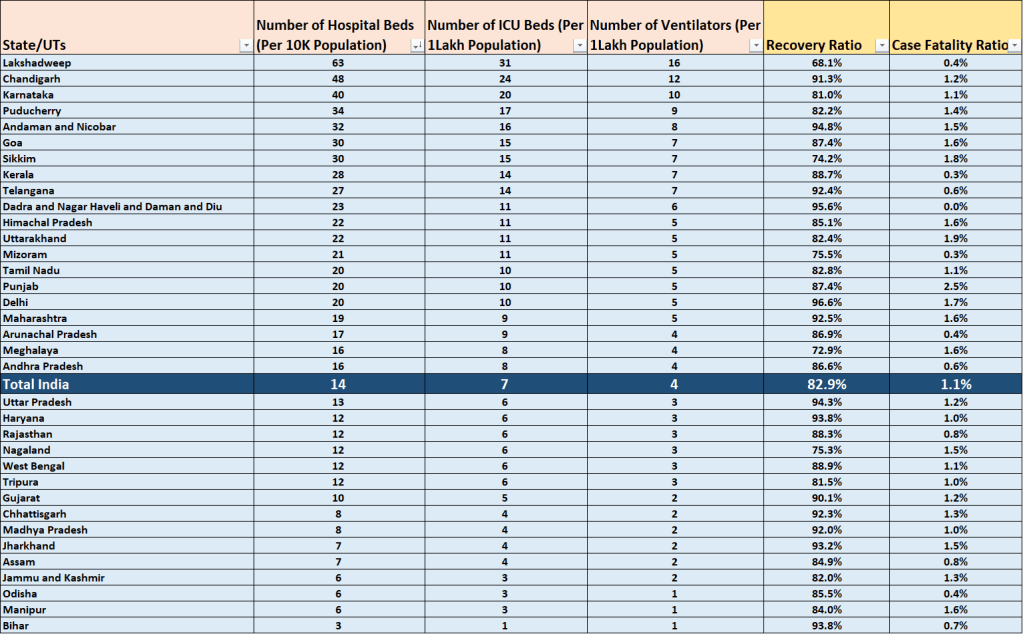 | State/UTs | Number of Hospital Beds (Per 10K Population) | Number of ICU Beds (Per 1Lakh Population) | Number of Ventilators (Per 1Lakh Population) | Recovery Ratio | Case Fatality Ratio |
|---|---|---|---|---|---|
| Lakshadweep | 63 | 31 | 16 | 68.1% | 0.4% |
| Chandigarh | 48 | 24 | 12 | 91.3% | 1.2% |
| Karnataka | 40 | 20 | 10 | 81.0% | 1.1% |
| Puducherry | 34 | 17 | 9 | 82.2% | 1.4% |
| Andaman and Nicobar | 32 | 16 | 8 | 94.8% | 1.5% |
| Goa | 30 | 15 | 7 | 87.4% | 1.6% |
| Sikkim | 30 | 15 | 7 | 74.2% | 1.8% |
| Kerala | 28 | 14 | 7 | 88.7% | 0.3% |
| Telangana | 27 | 14 | 7 | 92.4% | 0.6% |
| Dadra and Nagar Haveli and Daman and Diu | 23 | 11 | 6 | 95.6% | 0.0% |
| Himachal Pradesh | 22 | 11 | 5 | 85.1% | 1.6% |
| Uttarakhand | 22 | 11 | 5 | 82.4% | 1.9% |
| Mizoram | 21 | 11 | 5 | 75.5% | 0.3% |
| Tamil Nadu | 20 | 10 | 5 | 82.8% | 1.1% |
| Punjab | 20 | 10 | 5 | 87.4% | 2.5% |
| Delhi | 20 | 10 | 5 | 96.6% | 1.7% |
| Maharashtra | 19 | 9 | 5 | 92.5% | 1.6% |
| Arunachal Pradesh | 17 | 9 | 4 | 86.9% | 0.4% |
| Meghalaya | 16 | 8 | 4 | 72.9% | 1.6% |
| Andhra Pradesh | 16 | 8 | 4 | 86.6% | 0.6% |
| Total India | 14 | 7 | 4 | 82.9% | 1.1% |
| Uttar Pradesh | 13 | 6 | 3 | 94.3% | 1.2% |
| Haryana | 12 | 6 | 3 | 93.8% | 1.0% |
| Rajasthan | 12 | 6 | 3 | 88.3% | 0.8% |
| Nagaland | 12 | 6 | 3 | 75.3% | 1.5% |
| West Bengal | 12 | 6 | 3 | 88.9% | 1.1% |
| Tripura | 12 | 6 | 3 | 81.5% | 1.0% |
| Gujarat | 10 | 5 | 2 | 90.1% | 1.2% |
| Chhattisgarh | 8 | 4 | 2 | 92.3% | 1.3% |
| Madhya Pradesh | 8 | 4 | 2 | 92.0% | 1.0% |
| Jharkhand | 7 | 4 | 2 | 93.2% | 1.5% |
| Assam | 7 | 4 | 2 | 84.9% | 0.8% |
| Jammu and Kashmir | 6 | 3 | 2 | 82.0% | 1.3% |
| Odisha | 6 | 3 | 1 | 85.5% | 0.4% |
| Manipur | 6 | 3 | 1 | 84.0% | 1.6% |
| Bihar | 3 | 1 | 1 | 93.8% | 0.7% |